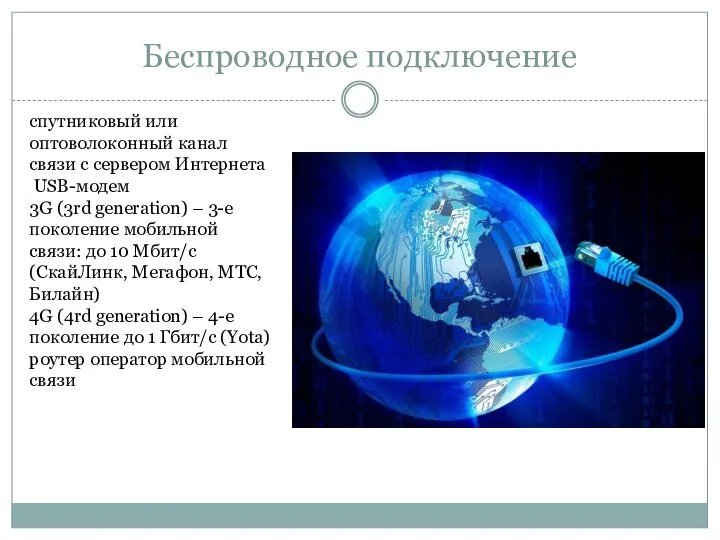 Беспроводное подключение

спутниковый или оптоволоконный канал связи с сервером Интернета
USB-модем
3G (3rd generation) – 3-е поколение мобильной связи: до 10 Мбит/с (СкайЛинк, Мегафон, МТС, Билайн)
4G (4rd generation) – 4-е поколение до 1 Гбит/с (Yota)
роутер оператор мобильной связи